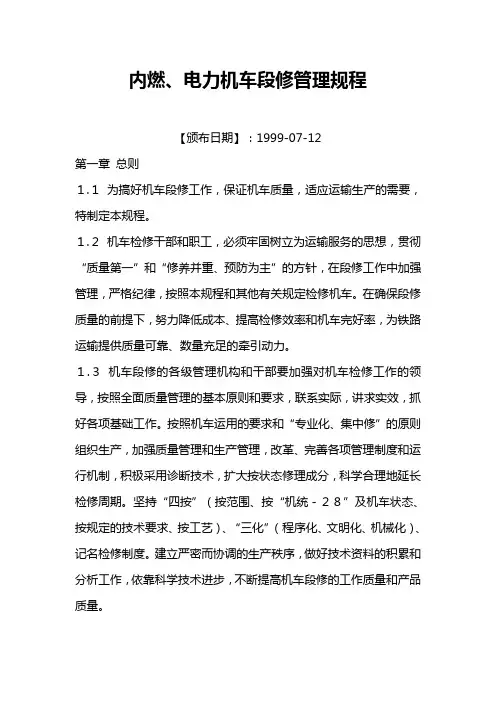 内燃、电力机车段修管理规程

【颁布日期】：1999-07-12

第一章 总则

１.１ 为搞好机车段修工作，保证机车质量，适应运输生产的需要，特制定本规程。

１.２ 机车检修干部和职工，必须牢固树立为运输服务的思想，贯彻“质量第一”和“修养并重、预防为主”的方针，在段修工作中加强管理，严格纪律，按照本规程和其他有关规定检修机车。在确保段修质量的前提下，努力降低成本、提高检修效率和机车完好率，为铁路运输提供质量可靠、数量充足的牵引动力。

１.３ 机车段修的各级管理机构和干部要加强对机车检修工作的领导，按照全面质量管理的基本原则和要求，联系实际，讲求实效，抓好各项基础工作。按照机车运用的要求和“专业化、集中修”的原则组织生产，加强质量管理和生产管理，改革、完善各项管理制度和运行机制，积极采用诊断技术，扩大按状态修理成分，科学合理地延长检修周期。坚持“四按”（按范围、按“机统－２８”及机车状态、按规定的技术要求、按工艺）、“三化”（程序化、文明化、机械化）、记名检修制度。建立严密而协调的生产秩序，做好技术资料的积累和分析工作，依靠科学技术进步，不断提高机车段修的工作质量和产品质量。